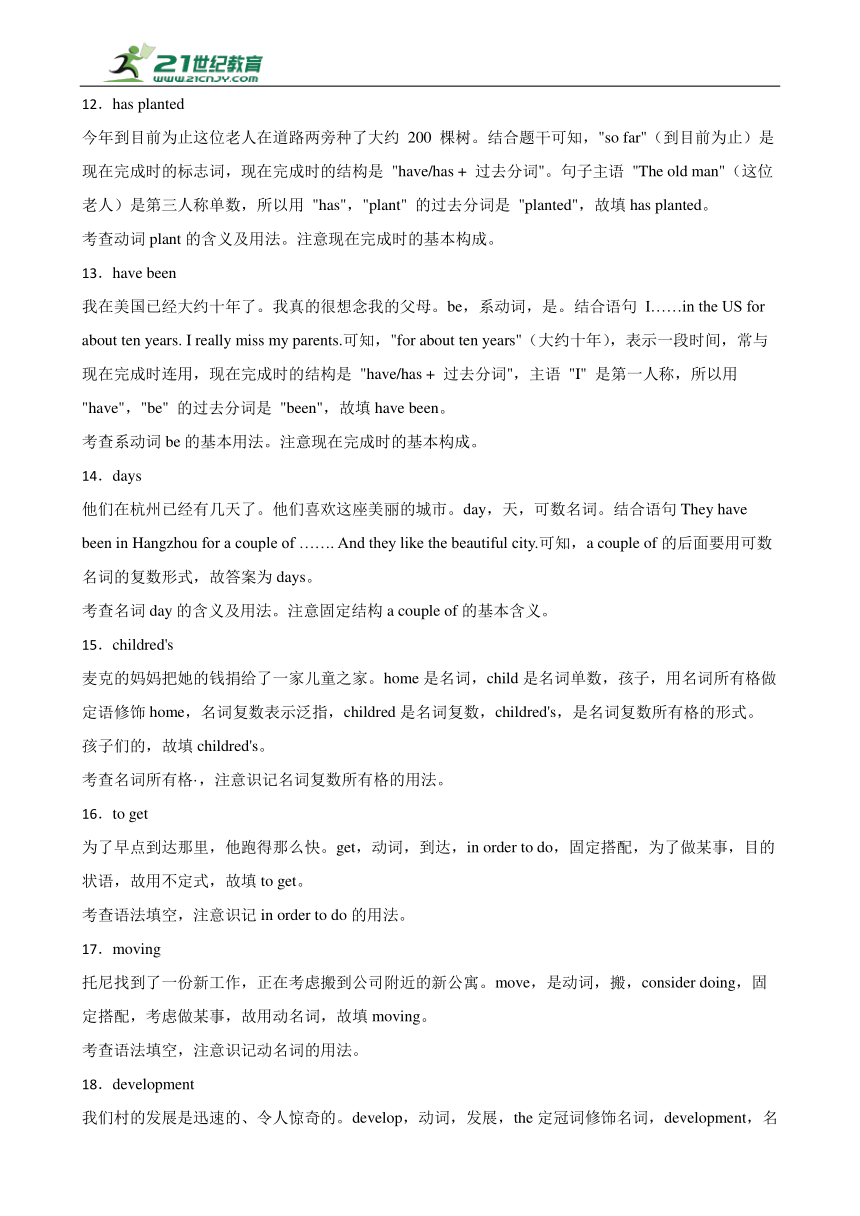 21世纪教育
www.21cnjy.com

12．has planted

今年到目前为止这位老人在道路两旁种了大约 200 棵树。结合题干可知，"so far"（到目前为止）是现在完成时的标志词，现在完成时的结构是 "have/has + 过去分词"。句子主语 "The old man"（这位老人）是第三人称单数，所以用 "has"，"plant" 的过去分词是 "planted"，故填 has planted。

考查动词 plant 的含义及用法。注意现在完成时的基本构成。

13．have been

我在美国已经大约十年了。我真的很想念我的父母。be，系动词，是。结合语句 I……in the US for about ten years. I really miss my parents.可知，"for about ten years"（大约十年），表示一段时间，常与现在完成时连用，现在完成时的结构是 "have/has + 过去分词"，主语 "I" 是第一人称，所以用 "have"，"be" 的过去分词是 "been"，故填 have been。

考查系动词 be 的基本用法。注意现在完成时的基本构成。

14．days

他们在杭州已经有几天了。他们喜欢这座美丽的城市。day，天，可数名词。结合语句 They have been in Hangzhou for a couple of ……. And they like the beautiful city.可知，a couple of 的后面要用可数名词的复数形式，故答案为 days。

考查名词 day 的含义及用法。注意固定结构 a couple of 的基本含义。

15．childred's

麦克的妈妈把她的钱捐给了一家儿童之家。home 是名词，child 是名词单数，孩子，用名词所有格做定语修饰 home，名词复数表示泛指，childred 是名词复数，childred's，是名词复数所有格的形式。孩子们的，故填 childred's。

考查名词所有格·，注意识记名词复数所有格的用法。

16．to get

为了早点到达那里，他跑得那么快。get，动词，到达，in order to do，固定搭配，为了做某事，目的状语，故用不定式，故填 to get。

考查语法填空，注意识记 in order to do 的用法。

17．moving

托尼找到了一份新工作，正在考虑搬到公司附近的新公寓。move，是动词，搬，consider doing，固定搭配，考虑做某事，故用动名词，故填 moving。

考查语法填空，注意识记动名词的用法。

18．development

我们村的发展是迅速的、令人惊奇的。develop，动词，发展，the 定冠词修饰名词，development，名